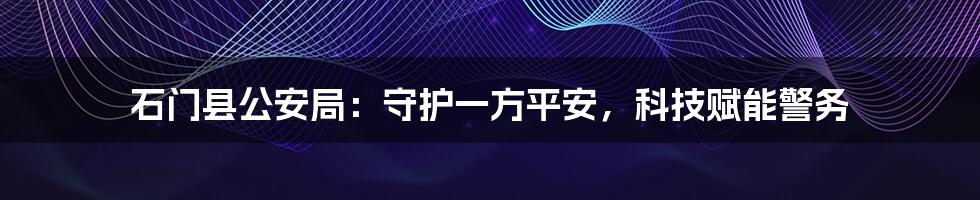 石门县公安局：守护一方平安，科技赋能警务